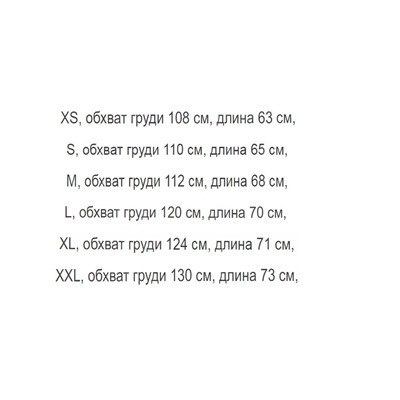 XS, обхват груди 108 см, длина 63 см,

S, обхват груди 110 см, длина 65 см,

M, обхват груди 112 см, длина 68 см,

L, обхват груди 120 см, длина 70 см,

XL, обхват груди 124 см, длина 71 см,

XXL, обхват груди 130 см, длина 73 см,